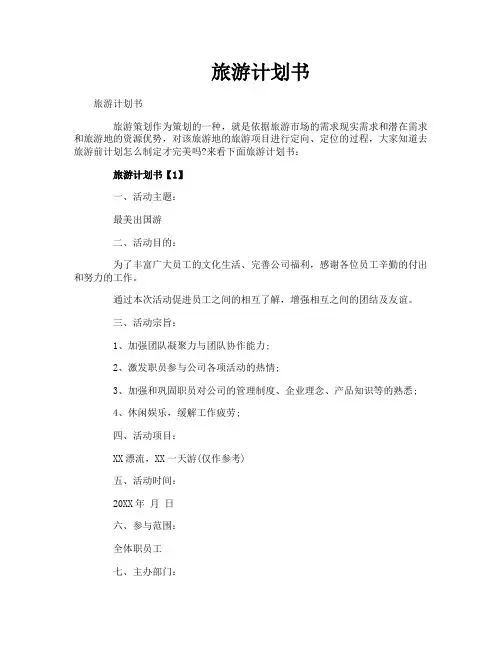 旅游计划书

旅游计划书

旅游策划作为策划的一种，就是依据旅游市场的需求现实需求和潜在需求和旅游地的资源优势，对该旅游地的旅游项目进行定向、定位的过程，大家知道去旅游前计划怎么制定才完美吗?来看下面旅游计划书：

旅游计划书【1】

一、活动主题：

最美出国游

二、活动目的：

为了丰富广大员工的文化生活、完善公司福利，感谢各位员工辛勤的付出和努力的工作。

通过本次活动促进员工之间的相互了解，增强相互之间的团结及友谊。

三、活动宗旨：

1、加强团队凝聚力与团队协作能力；

2、激发职员参与公司各项活动的热情；

3、加强和巩固职员对公司的管理制度、企业理念、产品知识等的熟悉；

4、休闲娱乐，缓解工作疲劳；

四、活动项目：

XX 漂流，XX 一天游(仅作参考)

五、活动时间：

20XX 年 月 日

六、参与范围：

全体职员工

七、主办部门：